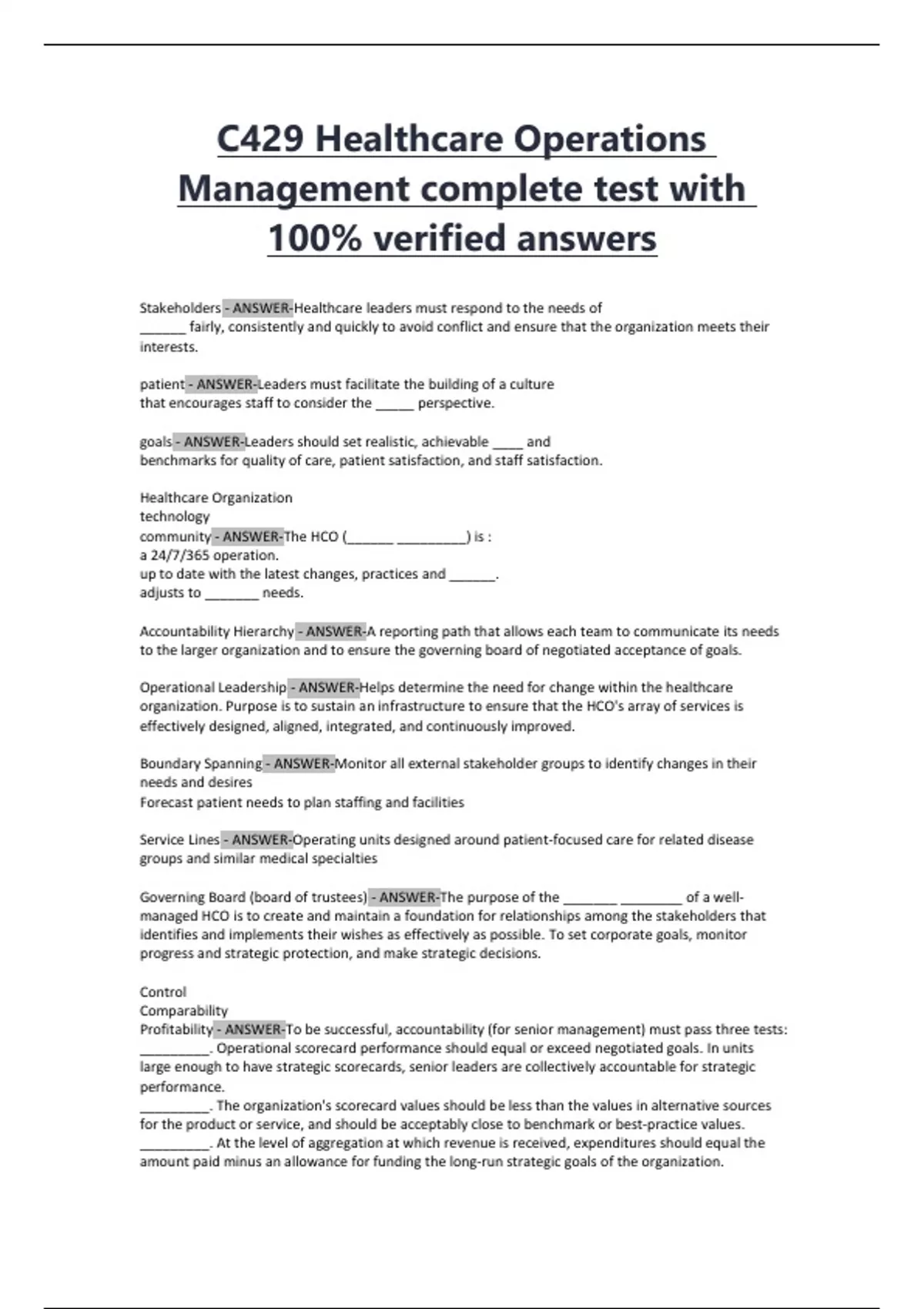 C429 Healthcare Operations Management complete test with 100% verified answers

Stakeholders - ANSWER-Healthcare leaders must respond to the needs of ______ fairly, consistently and quickly to avoid conflict and ensure that the organization meets their interests.

patient - ANSWER-Leaders must facilitate the building of a culture that encourages staff to consider the _____ perspective.

goals - ANSWER-Leaders should set realistic, achievable ____ and benchmarks for quality of care, patient satisfaction, and staff satisfaction.

Healthcare Organization
technology
community - ANSWER-The HCO (______ _________) is :
a 24/7/365 operation.
up to date with the latest changes, practices and ______.
adjusts to _______ needs.

Accountability Hierarchy - ANSWER-A reporting path that allows each team to communicate its needs to the larger organization and to ensure the governing board of negotiated acceptance of goals.

Operational Leadership - ANSWER-Helps determine the need for change within the healthcare organization. Purpose is to sustain an infrastructure to ensure that the HCO's array of services is effectively designed, aligned, integrated, and continuously improved.

Boundary Spanning - ANSWER-Monitor all external stakeholder groups to identify changes in their needs and desires
Forecast patient needs to plan staffing and facilities

Service Lines - ANSWER-Operating units designed around patient-focused care for related disease groups and similar medical specialties

Governing Board (board of trustees) - ANSWER-The purpose of the _______ ________ of a well-managed HCO is to create and maintain a foundation for relationships among the stakeholders that identifies and implements their wishes as effectively as possible. To set corporate goals, monitor progress and strategic protection, and make strategic decisions.

Control
Comparability
Profitability - ANSWER-To be successful, accountability (for senior management) must pass three tests:
_________. Operational scorecard performance should equal or exceed negotiated goals. In units large enough to have strategic scorecards, senior leaders are collectively accountable for strategic performance.
_________. The organization's scorecard values should be less than the values in alternative sources for the product or service, and should be acceptably close to benchmark or best-practice values.
_________. At the level of aggregation at which revenue is received, expenditures should equal the amount paid minus an allowance for funding the long-run strategic goals of the organization.